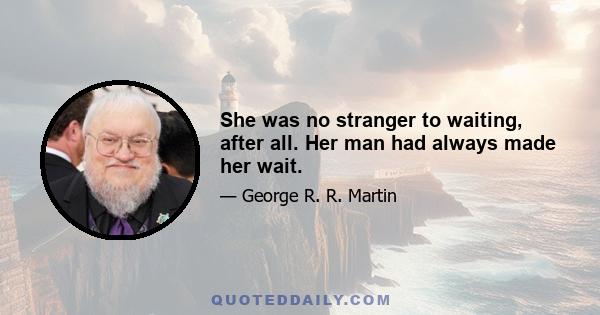 She was no stranger to waiting, after all. Her man had always made her wait.

— George R. R. Martin

QUOTEDDAILY.COM